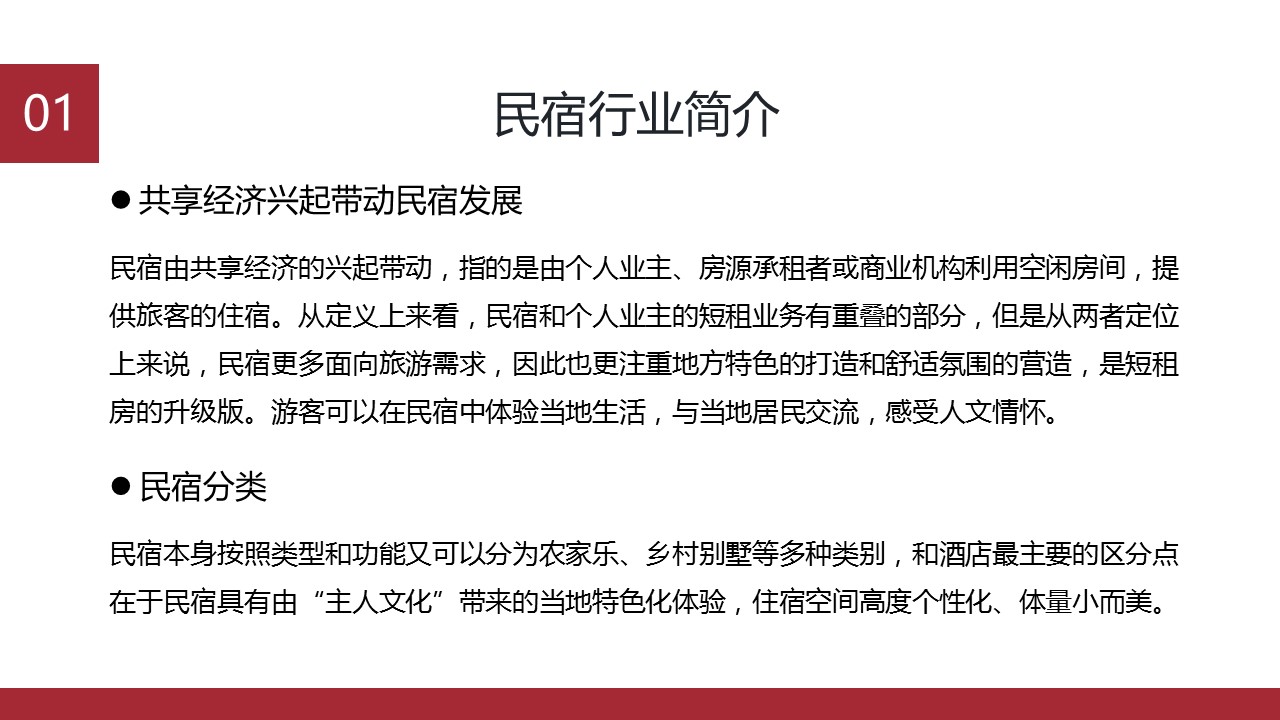 01

民宿行业简介

• 共享经济兴起带动民宿发展

民宿由共享经济的兴起带动，指的是由个人业主、房源承租者或商业机构利用空闲房间，提供旅客的住宿。从定义上来看，民宿和个人业主的短租业务有重叠的部分，但是从两者定位上来说，民宿更多面向旅游需求，因此也更注重地方特色的打造和舒适氛围的营造，是短租房的升级版。游客可以在民宿中体验当地生活，与当地居民交流，感受人文情怀。

• 民宿分类

民宿本身按照类型和功能又可以分为农家乐、乡村别墅等多种类别，和酒店最主要的区分点在于民宿具有由“主人文化”带来的当地特色化体验，住宿空间高度个性化、体量小而美。